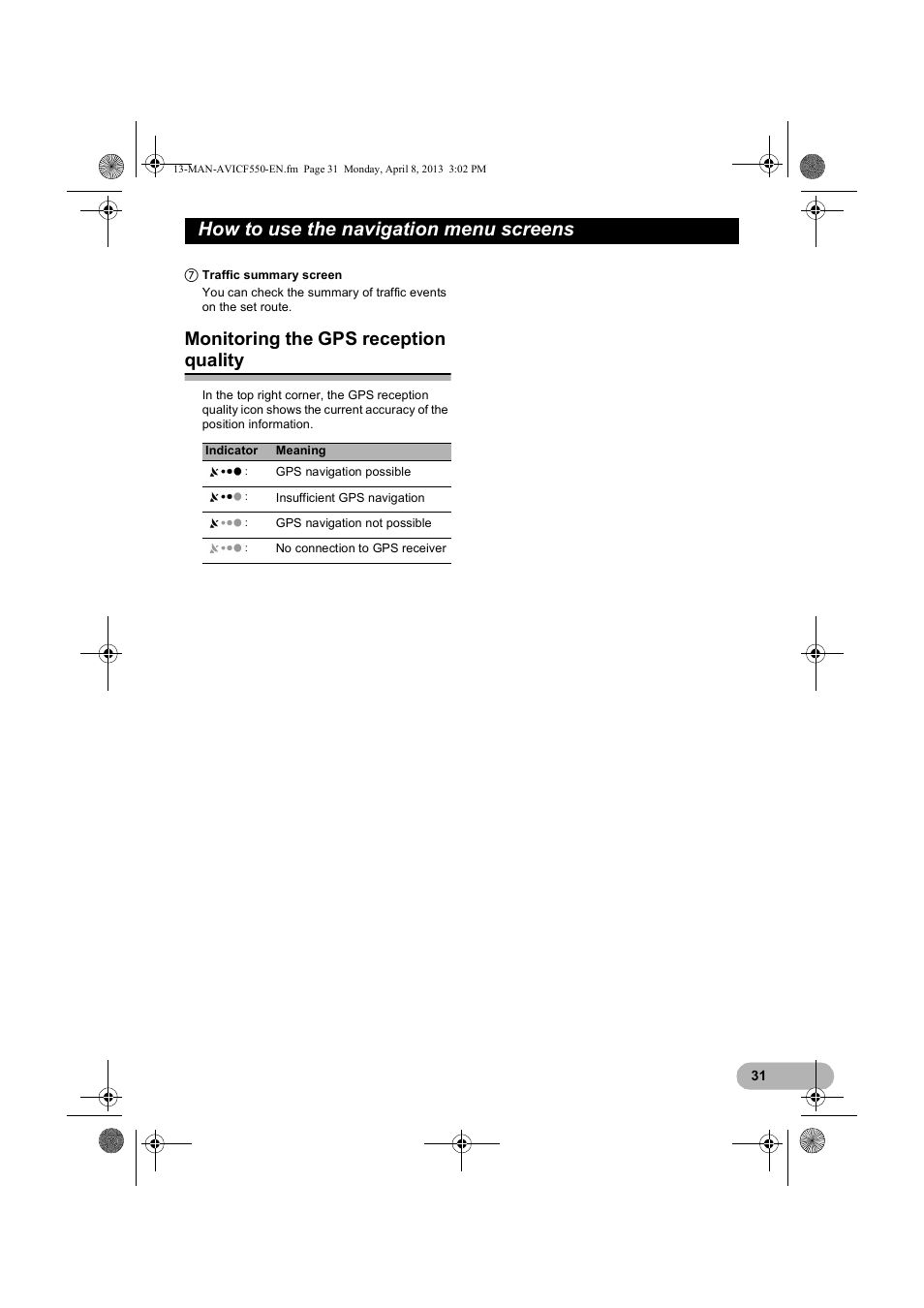 13-MAN-AVICF550-EN.fm Page 31 Monday, April 8, 2013 3:02 PM

How to use the navigation menu screens

⑦ Traffic summary screen
You can check the summary of traffic events on the set route.

Monitoring the GPS reception quality

In the top right corner, the GPS reception quality icon shows the current accuracy of the position information.

| Indicator | Meaning |
|---|---|
| : | GPS navigation possible |
| : | Insufficient GPS navigation |
| : | GPS navigation not possible |
| : | No connection to GPS receiver |

31